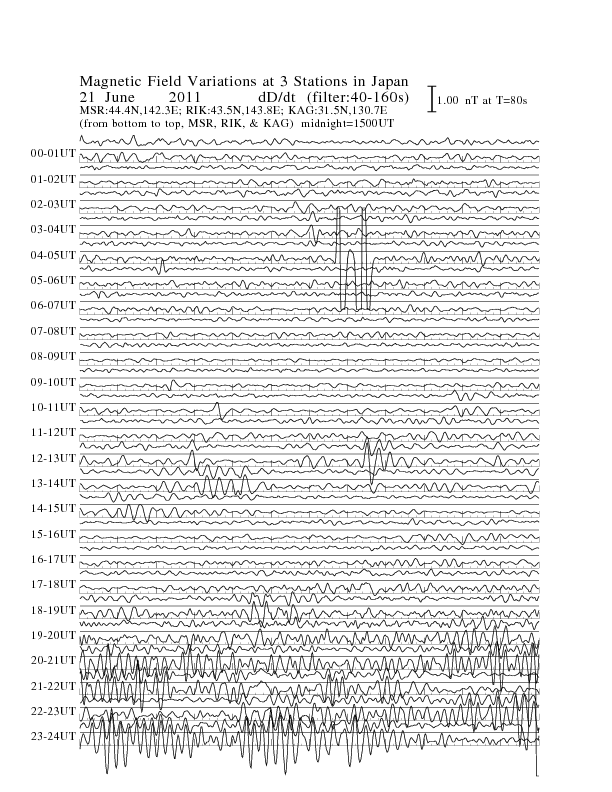 Magnetic Field Variations at 3 Stations in Japan
21 June 2011 dD/dt (filter:40-160s)
MSR:44.4N,142.3E; RIK:43.5N,143.8E; KAG:31.5N,130.7E
(from bottom to top, MSR, RIK, & KAG) midnight=1500UT

1.00 nT at T=80s

00-01UT
01-02UT
02-03UT
03-04UT
04-05UT
05-06UT
06-07UT
07-08UT
08-09UT
09-10UT
10-11UT
11-12UT
12-13UT
13-14UT
14-15UT
15-16UT
16-17UT
17-18UT
18-19UT
19-20UT
20-21UT
21-22UT
22-23UT
23-24UT